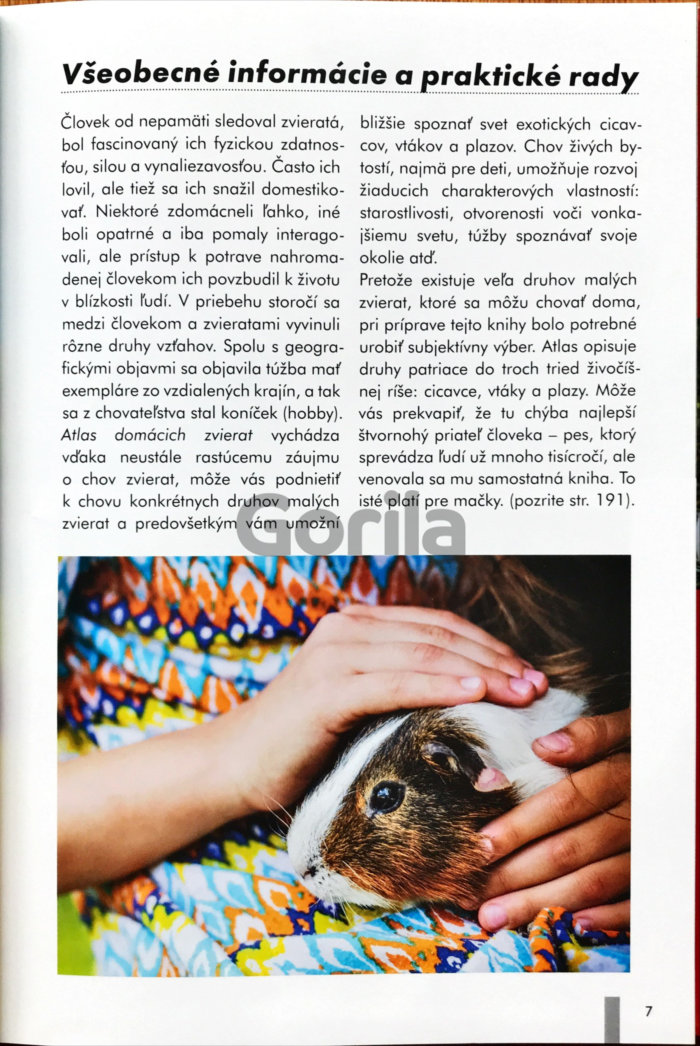 Všeobecné informácie a praktické rady

Človek od nepamäti sledoval zvieratá, bol fascinovaný ich fyzickou zdatnosťou, silou a vynaliezavosťou. Často ich lovil, ale tiež sa ich snažil domestikovať. Niektoré zdomácneli ľahko, iné boli opatrné a iba pomaly interagovali, ale prístup k potrave nahromadenej človekom ich povzbudil k životu v blízkosti ľudí. V priebehu storočí sa medzi človekom a zvieratami vyvinuli rôzne druhy vzťahov. Spolu s geografickými objavmi sa objavila túžba mať exempláre zo vzdialených krajín, a tak sa z chovateľstva stal koníček (hobby). Atlas domácich zvierat vychádza vďaka neustále rastúcemu záujmu o chov zvierat, môže vás podnietiť k chovu konkrétnych druhov malých zvierat a predovšetkým vám umožní bližšie spoznať svet exotických cicavcov, vtákov a plazov. Chov živých bytostí, najmä pre deti, umožňuje rozvoj žiaducich charakterových vlastností: starostlivosti, otvorenosti voči vonkajšiemu svetu, túžby spoznávať svoje okolie atď.

Pretože existuje veľa druhov malých zvierat, ktoré sa môžu chovať doma, pri príprave tejto knihy bolo potrebné urobiť subjektívny výber. Atlas opisuje druhy patriace do troch tried živočíšnej ríše: cicavce, vtáky a plazy. Môže vás prekvapiť, že tu chýba najlepší štvornohý priateľ človeka – pes, ktorý sprevádza ľudí už mnoho tisícročí, ale venovala sa mu samostatná kniha. To isté platí pre mačky. (pozrite str. 191).

Gorila

7